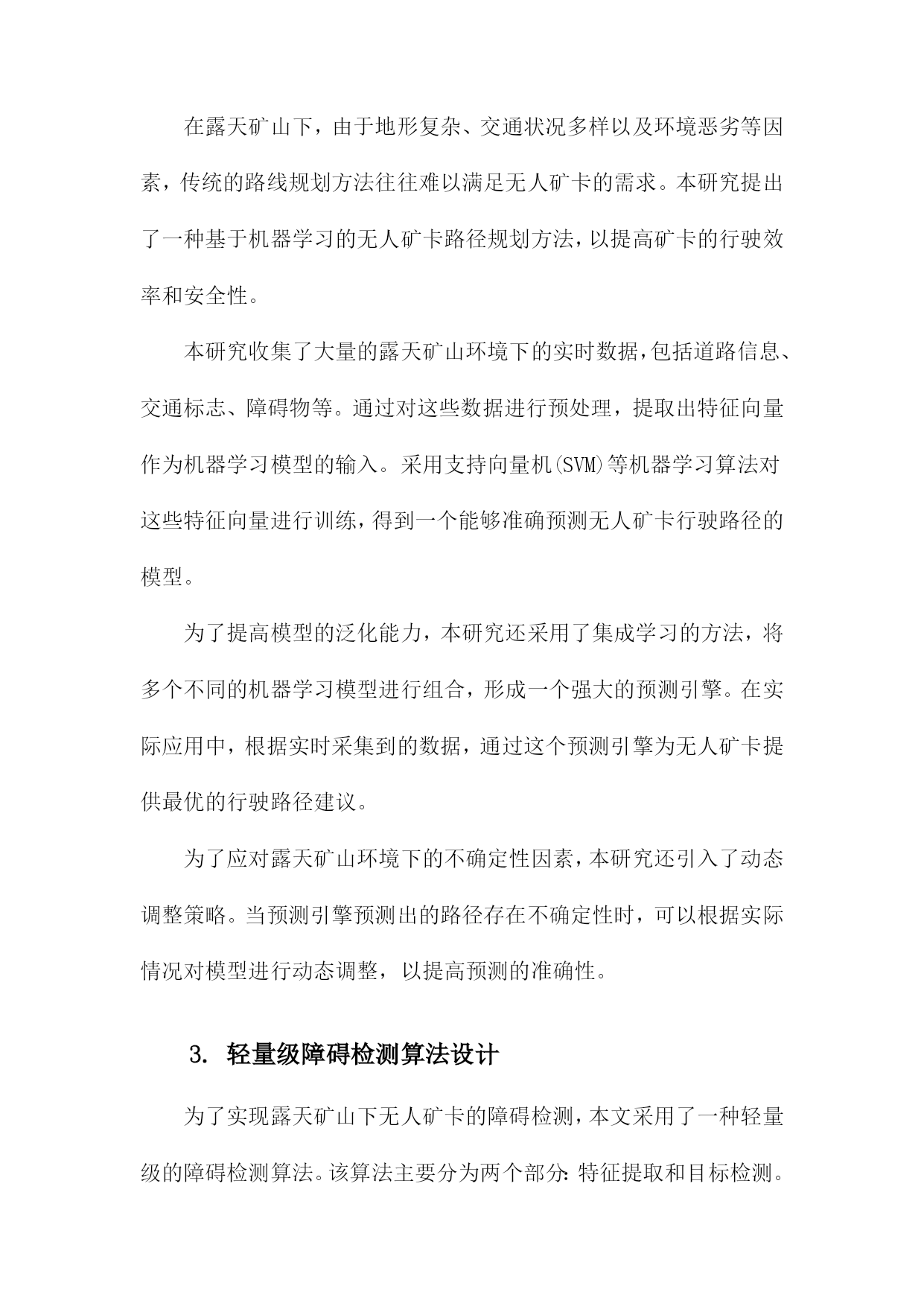 在露天矿山下，由于地形复杂、交通状况多样以及环境恶劣等因素，传统的路线规划方法往往难以满足无人矿卡的需求。本研究提出了一种基于机器学习的无人矿卡路径规划方法，以提高矿卡的行驶效率和安全性。

本研究收集了大量的露天矿山环境下的实时数据，包括道路信息、交通标志、障碍物等。通过对这些数据进行预处理，提取出特征向量作为机器学习模型的输入。采用支持向量机(SVM)等机器学习算法对这些特征向量进行训练，得到一个能够准确预测无人矿卡行驶路径的模型。

为了提高模型的泛化能力，本研究还采用了集成学习的方法，将多个不同的机器学习模型进行组合，形成一个强大的预测引擎。在实际应用中，根据实时采集到的数据，通过这个预测引擎为无人矿卡提供最优的行驶路径建议。

为了应对露天矿山环境下的不确定性因素，本研究还引入了动态调整策略。当预测引擎预测出的路径存在不确定性时，可以根据实际情况对模型进行动态调整，以提高预测的准确性。

3. 轻量级障碍检测算法设计

为了实现露天矿山下无人矿卡的障碍检测，本文采用了一种轻量级的障碍检测算法。该算法主要分为两个部分：特征提取和目标检测。